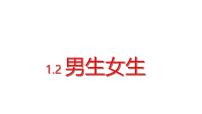 1.2 男生女生